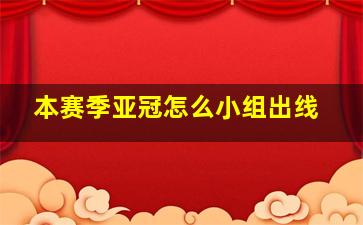 本赛季亚冠怎么小组出线